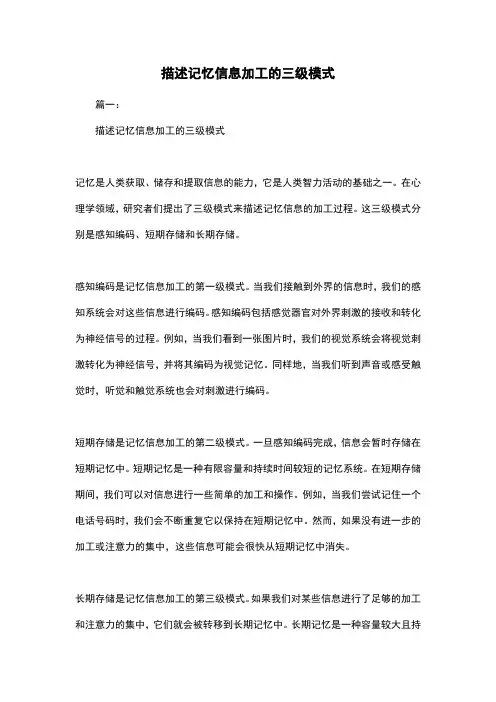 描述记忆信息加工的三级模式

篇一：

描述记忆信息加工的三级模式

记忆是人类获取、储存和提取信息的能力，它是人类智力活动的基础之一。在心理学领域，研究者们提出了三级模式来描述记忆信息的加工过程。这三级模式分别是感知编码、短期存储和长期存储。

感知编码是记忆信息加工的第一级模式。当我们接触到外界的信息时，我们的感知系统会对这些信息进行编码。感知编码包括感觉器官对外界刺激的接收和转化为神经信号的过程。例如，当我们看到一张图片时，我们的视觉系统会将视觉刺激转化为神经信号，并将其编码为视觉记忆。同样地，当我们听到声音或感受触觉时，听觉和触觉系统也会对刺激进行编码。

短期存储是记忆信息加工的第二级模式。一旦感知编码完成，信息会暂时存储在短期记忆中。短期记忆是一种有限容量和持续时间较短的记忆系统。在短期存储期间，我们可以对信息进行一些简单的加工和操作。例如，当我们尝试记住一个电话号码时，我们会不断重复它以保持在短期记忆中。然而，如果没有进一步的加工或注意力的集中，这些信息可能会很快从短期记忆中消失。

长期存储是记忆信息加工的第三级模式。如果我们对某些信息进行了足够的加工和注意力的集中，它们就会被转移到长期记忆中。长期记忆是一种容量较大且持